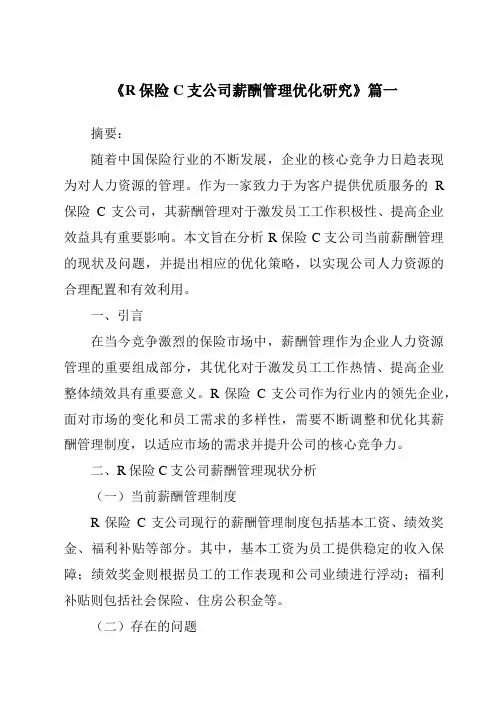 《R 保险 C 支公司薪酬管理优化研究》篇一

摘要：

随着中国保险行业的不断发展，企业的核心竞争力日趋表现为对人力资源的管理。作为一家致力于为客户提供优质服务的 R 保险 C 支公司，其薪酬管理对于激发员工工作积极性、提高企业效益具有重要影响。本文旨在分析 R 保险 C 支公司当前薪酬管理的现状及问题，并提出相应的优化策略，以实现公司人力资源的合理配置和有效利用。

一、引言

在当今竞争激烈的保险市场中，薪酬管理作为企业人力资源管理的重要组成部分，其优化对于激发员工工作热情、提高企业整体绩效具有重要意义。R 保险 C 支公司作为行业内的领先企业，面对市场的变化和员工需求的多样性，需要不断调整和优化其薪酬管理制度，以适应市场的需求并提升公司的核心竞争力。

二、R 保险 C 支公司薪酬管理现状分析

（一）当前薪酬管理制度

R 保险 C 支公司现行的薪酬管理制度包括基本工资、绩效奖金、福利补贴等部分。其中，基本工资为员工提供稳定的收入保障；绩效奖金则根据员工的工作表现和公司业绩进行浮动；福利补贴则包括社会保险、住房公积金等。

（二）存在的问题